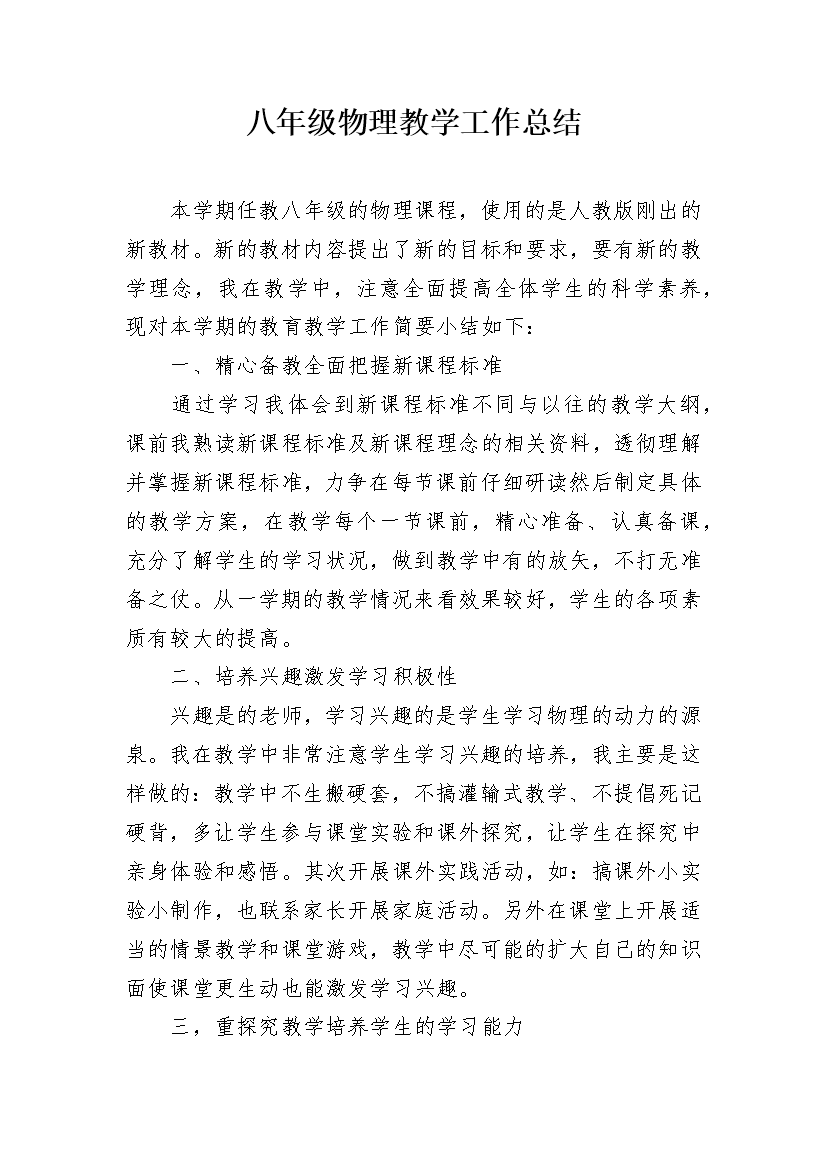 八年级物理教学工作总结

本学期任教八年级的物理课程，使用的是人教版刚出的新教材。新的教材内容提出了新的目标和要求，要有新的教学理念，我在教学中，注意全面提高全体学生的科学素养，现对本学期的教育教学工作简要小结如下：

一、精心备教全面把握新课程标准

通过学习我体会到新课程标准不同与以往的教学大纲，课前我熟读新课程标准及新课程理念的相关资料，透彻理解并掌握新课程标准，力争在每节课前仔细研读然后制定具体的教学方案，在教学每个一节课前，精心准备、认真备课，充分了解学生的学习状况，做到教学中有的放矢，不打无准备之仗。从一学期的教学情况来看效果较好，学生的各项素质有较大的提高。

二、培养兴趣激发学习积极性

兴趣是的老师，学习兴趣的是学生学习物理的动力的源泉。我在教学中非常注意学生学习兴趣的培养，我主要是这样做的：教学中不生搬硬套，不搞灌输式教学、不提倡死记硬背，多让学生参与课堂实验和课外探究，让学生在探究中亲身体验和感悟。其次开展课外实践活动，如：搞课外小实验小制作，也联系家长开展家庭活动。另外在课堂上开展适当的情景教学和课堂游戏，教学中尽可能的扩大自己的知识面使课堂更生动也能激发学习兴趣。

三，重探究教学培养学生的学习能力